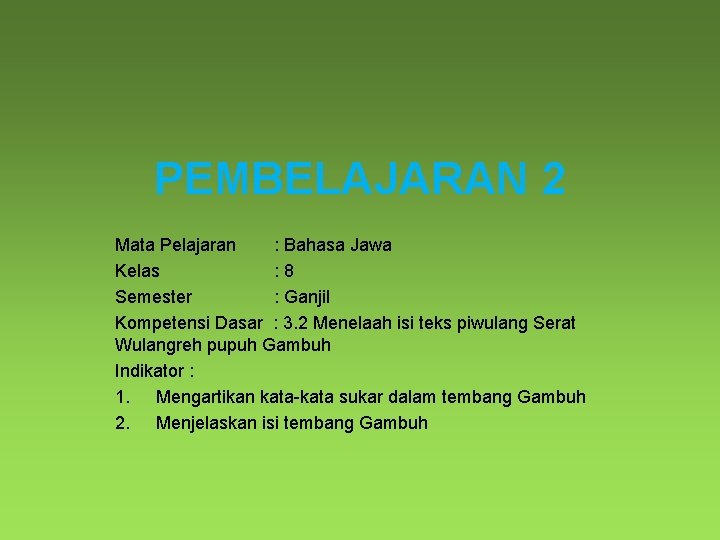 PEMBELAJARAN 2

Mata Pelajaran : Bahasa Jawa
Kelas : 8
Semester : Ganjil
Kompetensi Dasar : 3.2 Menelaah isi teks piwulang Serat Wulangreh pupuh Gambuh
Indikator :
1. Mengartikan kata-kata sukar dalam tembang Gambuh
2. Menjelaskan isi tembang Gambuh